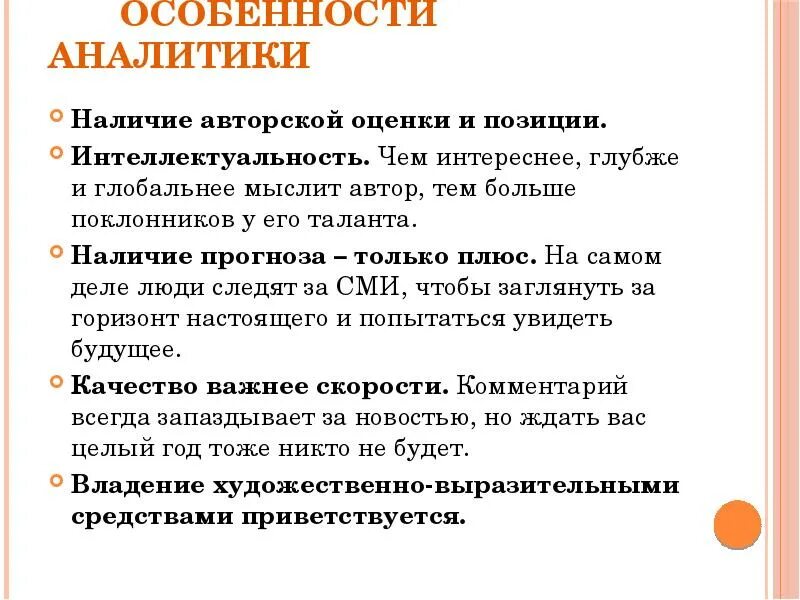 ОСОБЕННОСТИ АНАЛИТИКИ

Наличие авторской оценки и позиции.

Интеллектуальность. Чем интереснее, глубже и глобальнее мыслит автор, тем больше поклонников у его таланта.

Наличие прогноза – только плюс. На самом деле люди следят за СМИ, чтобы заглянуть за горизонт настоящего и попытаться увидеть будущее.

Качество важнее скорости. Комментарий всегда запаздывает за новостью, но ждать вас целый год тоже никто не будет.

Владение художественно-выразительными средствами приветствуется.